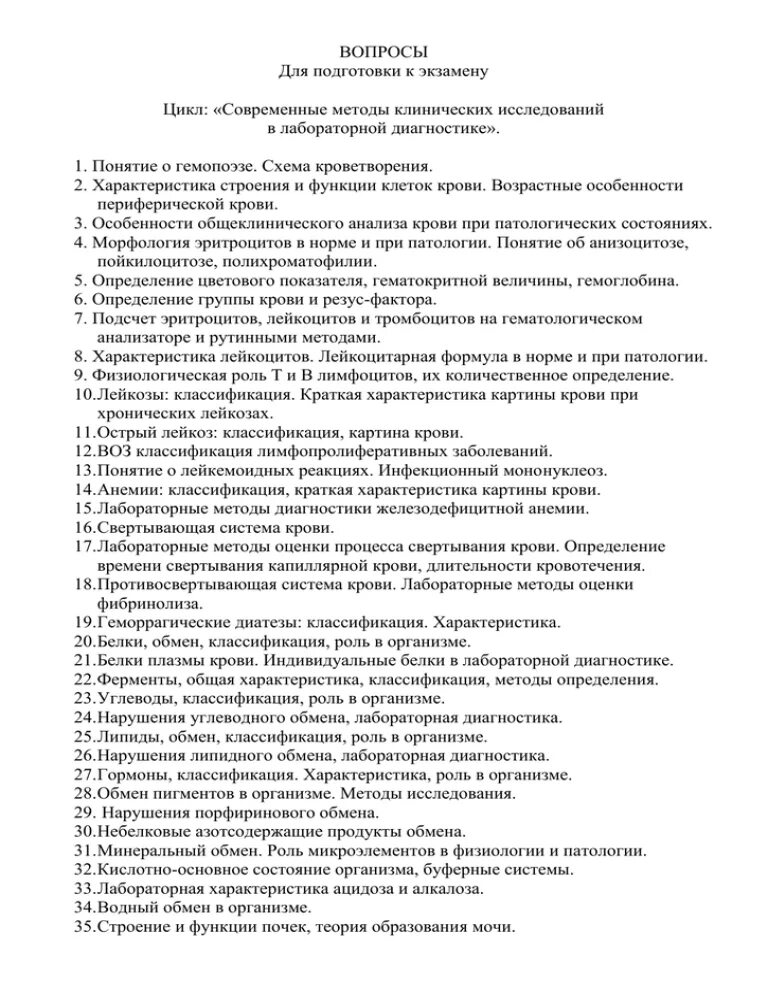 ВОПРОСЫ
Для подготовки к экзамену

Цикл: «Современные методы клинических исследований в лабораторной диагностике».

1. Понятие о гемопоэзе. Схема кроветворения.
2. Характеристика строения и функции клеток крови. Возрастные особенности периферической крови.
3. Особенности общеклинического анализа крови при патологических состояниях.
4. Морфология эритроцитов в норме и при патологии. Понятие об анизоцитозе, пойкилоцитозе, полихроматофилии.
5. Определение цветового показателя, гематокритной величины, гемоглобина.
6. Определение группы крови и резус-фактора.
7. Подсчет эритроцитов, лейкоцитов и тромбоцитов на гематологическом анализаторе и рутинными методами.
8. Характеристика лейкоцитов. Лейкоцитарная формула в норме и при патологии.
9. Физиологическая роль Т и В лимфоцитов, их количественное определение.
10.Лейкозы: классификация. Краткая характеристика картины крови при хронических лейкозах.
11.Острый лейкоз: классификация, картина крови.
12.ВОЗ классификация лимфопролиферативных заболеваний.
13.Понятие о лейкемоидных реакциях. Инфекционный мононуклеоз.
14.Анемии: классификация, краткая характеристика картины крови.
15.Лабораторные методы диагностики железодефицитной анемии.
16.Свертывающая система крови.
17.Лабораторные методы оценки процесса свертывания крови. Определение времени свертывания капиллярной крови, длительности кровотечения.
18.Противосвертывающая система крови. Лабораторные методы оценки фибринолиза.
19.Геморрагические диатезы: классификация. Характеристика.
20.Белки, обмен, классификация, роль в организме.
21.Белки плазмы крови. Индивидуальные белки в лабораторной диагностике.
22.Ферменты, общая характеристика, классификация, методы определения.
23.Углеводы, классификация, роль в организме.
24.Нарушения углеводного обмена, лабораторная диагностика.
25.Липиды, обмен, классификация, роль в организме.
26.Нарушения липидного обмена, лабораторная диагностика.
27.Гормоны, классификация. Характеристика, роль в организме.
28.Обмен пигментов в организме. Методы исследования.
29. Нарушения порфиринового обмена.
30.Небелковые азотсодержащие продукты обмена.
31.Минеральный обмен. Роль микроэлементов в физиологии и патологии.
32.Кислотно-основное состояние организма, буферные системы.
33.Лабораторная характеристика ацидоза и алкалоза.
34.Водный обмен в организме.
35.Строение и функции почек, теория образования мочи.